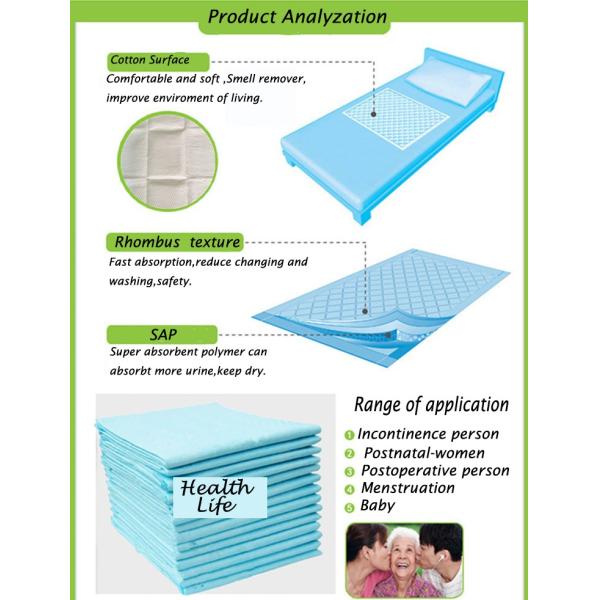 Product Analyzation

Cotton Surface
Comfortable and soft ,Smell remover, improve enviroment of living.

Rhombus texture
Fast absorption,reduce changing and washing,safety.

SAP
Super absorbent polymer can absorbt more urine,keep dry.

Health Life

Range of application
1 Incontinence person
2 Postnatal-women
3 Postoperative person
4 Menstruation
5 Baby